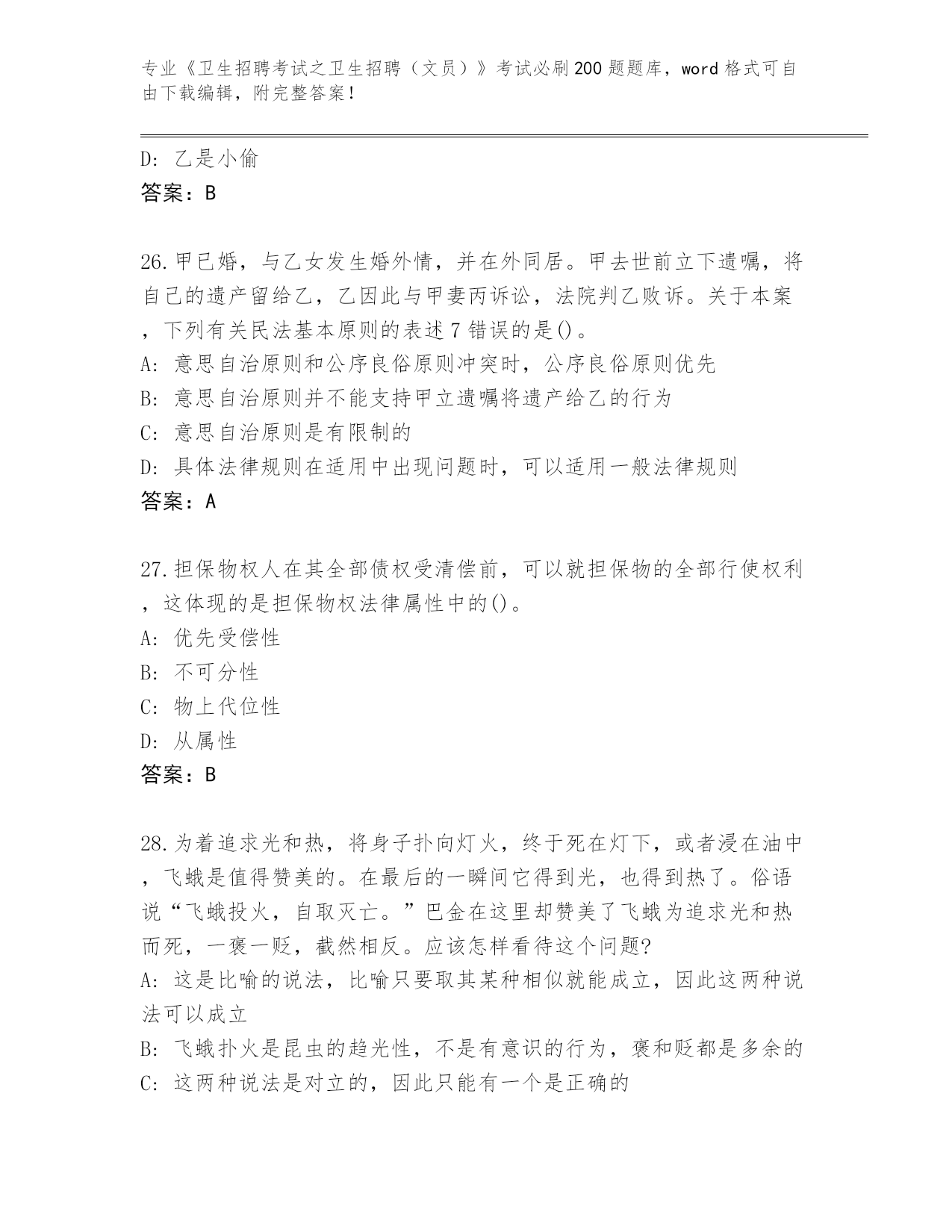 专业《卫生招聘考试之卫生招聘（文员）》考试必刷200题题库，word格式可自由下载编辑，附完整答案！

D: 乙是小偷
答案：B

26.甲已婚，与乙女发生婚外情，并在外同居。甲去世前立下遗嘱，将自己的遗产留给乙，乙因此与甲妻丙诉讼，法院判乙败诉。关于本案，下列有关民法基本原则的表述7错误的是()。
A: 意思自治原则和公序良俗原则冲突时，公序良俗原则优先
B: 意思自治原则并不能支持甲立遗嘱将遗产给乙的行为
C: 意思自治原则是有限制的
D: 具体法律规则在适用中出现问题时，可以适用一般法律规则
答案：A

27.担保物权人在其全部债权受清偿前，可以就担保物的全部行使权利，这体现的是担保物权法律属性中的()。
A: 优先受偿性
B: 不可分性
C: 物上代位性
D: 从属性
答案：B

28.为着追求光和热，将身子扑向灯火，终于死在灯下，或者浸在油中，飞蛾是值得赞美的。在最后的一瞬间它得到光，也得到热了。俗语说“飞蛾投火，自取灭亡。”巴金在这里却赞美了飞蛾为追求光和热而死，一褒一贬，截然相反。应该怎样看待这个问题?
A: 这是比喻的说法，比喻只要取其某种相似就能成立，因此这两种说法可以成立
B: 飞蛾扑火是昆虫的趋光性，不是有意识的行为，褒和贬都是多余的
C: 这两种说法是对立的，因此只能有一个是正确的